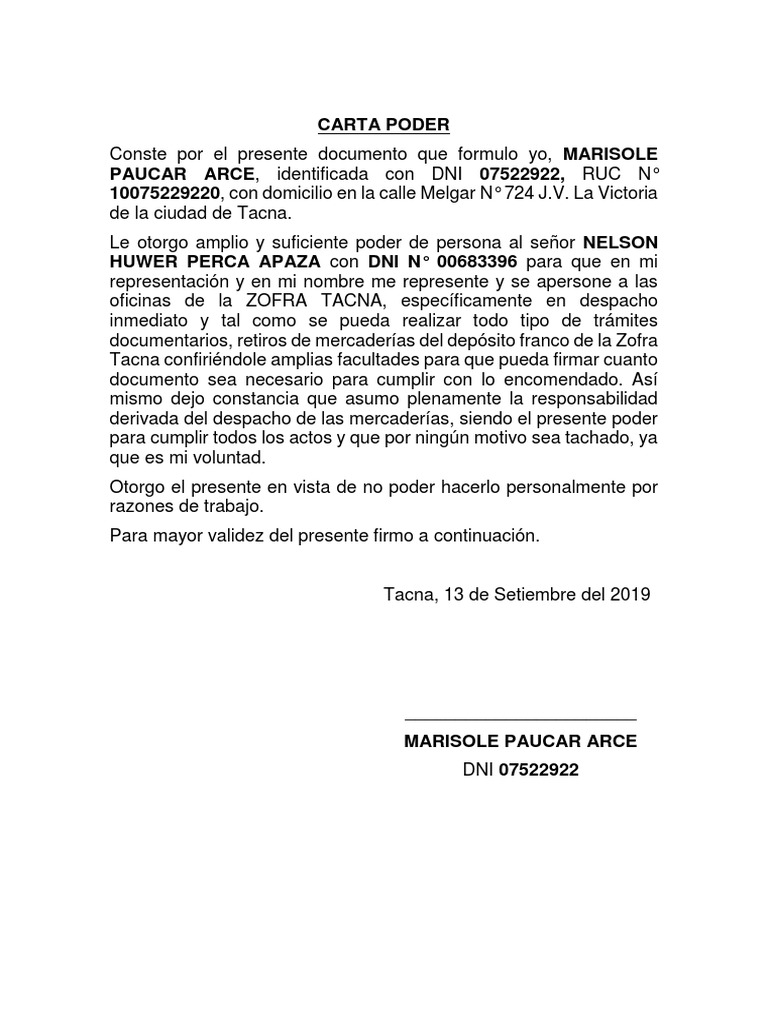 CARTA PODER

Conste por el presente documento que formulo yo, MARISOLE PAUCAR ARCE, identificada con DNI 07522922, RUC N° 10075229220, con domicilio en la calle Melgar N° 724 J.V. La Victoria de la ciudad de Tacna.

Le otorgo amplio y suficiente poder de persona al señor NELSON HUWER PERCA APAZA con DNI N° 00683396 para que en mi representación y en mi nombre me represente y se apersone a las oficinas de la ZOFRA TACNA, específicamente en despacho inmediato y tal como se pueda realizar todo tipo de trámites documentarios, retiros de mercaderías del depósito franco de la Zofra Tacna confiriéndole amplias facultades para que pueda firmar cuanto documento sea necesario para cumplir con lo encomendado. Así mismo dejo constancia que asumo plenamente la responsabilidad derivada del despacho de las mercaderías, siendo el presente poder para cumplir todos los actos y que por ningún motivo sea tachado, ya que es mi voluntad.

Otorgo el presente en vista de no poder hacerlo personalmente por razones de trabajo.

Para mayor validez del presente firmo a continuación.

Tacna, 13 de Setiembre del 2019

MARISOLE PAUCAR ARCE
DNI 07522922